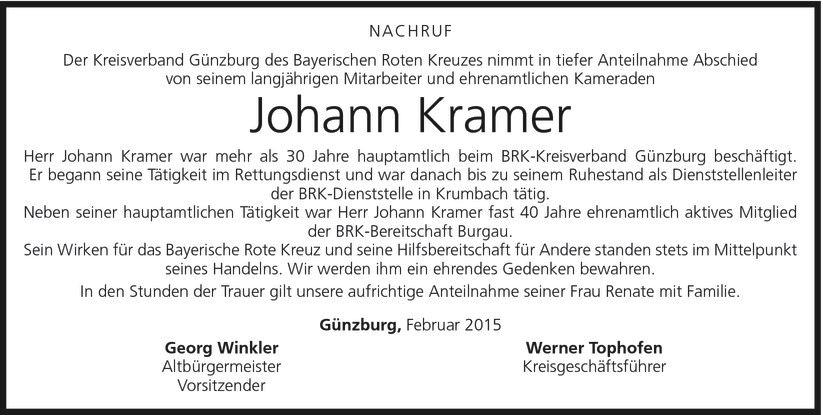 NACHRUF

Der Kreisverband Günzburg des Bayerischen Roten Kreuzes nimmt in tiefer Anteilnahme Abschied von seinem langjährigen Mitarbeiter und ehrenamtlichen Kameraden

Johann Kramer

Herr Johann Kramer war mehr als 30 Jahre hauptamtlich beim BRK-Kreisverband Günzburg beschäftigt. Er begann seine Tätigkeit im Rettungsdienst und war danach bis zu seinem Ruhestand als Dienststellenleiter der BRK-Dienststelle in Krumbach tätig.

Neben seiner hauptamtlichen Tätigkeit war Herr Johann Kramer fast 40 Jahre ehrenamtlich aktives Mitglied der BRK-Bereitschaft Burgau.

Sein Wirken für das Bayerische Rote Kreuz und seine Hilfsbereitschaft für Andere standen stets im Mittelpunkt seines Handelns. Wir werden ihm ein ehrendes Gedenken bewahren.

In den Stunden der Trauer gilt unsere aufrichtige Anteilnahme seiner Frau Renate mit Familie.

Günzburg, Februar 2015

Georg Winkler
Altbürgermeister
Vorsitzender

Werner Tophofen
Kreisgeschäftsführer